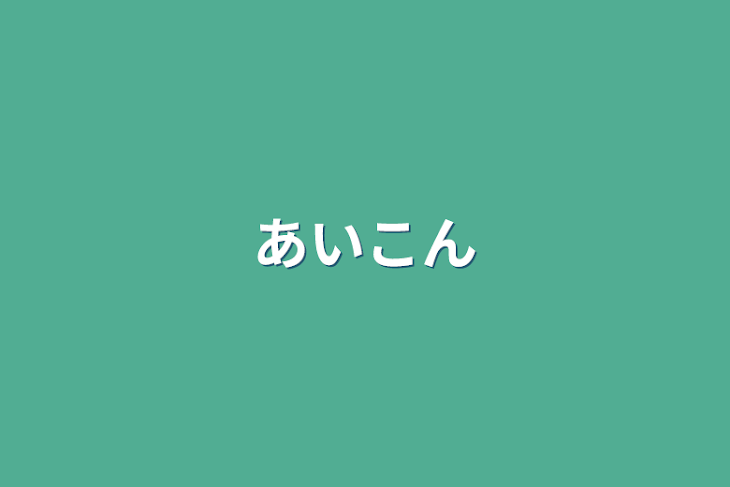 あいこん